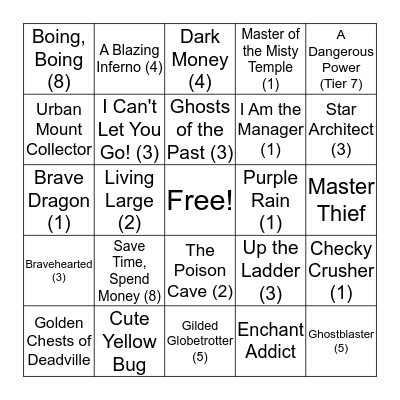 | Boing, Boing (8) | A Blazing Inferno (4) | Dark Money (4) | Master of the Misty Temple (1) | A Dangerous Power (Tier 7) |
|---|---|---|---|---|
| Urban Mount Collector | I Can't Let You Go! (3) | Ghosts of the Past (3) | I Am the Manager (1) | Star Architect (3) |
| Brave Dragon (1) | Living Large (2) | Free! | Purple Rain (1) | Master Thief |
| Bravehearted (3) | Save Time, Spend Money (8) | The Poison Cave (2) | Up the Ladder (3) | Checky Crusher (1) |
| Golden Chests of Deadville | Cute Yellow Bug | Gilded Globetrotter (5) | Enchant Addict | Ghostblaster (5) |